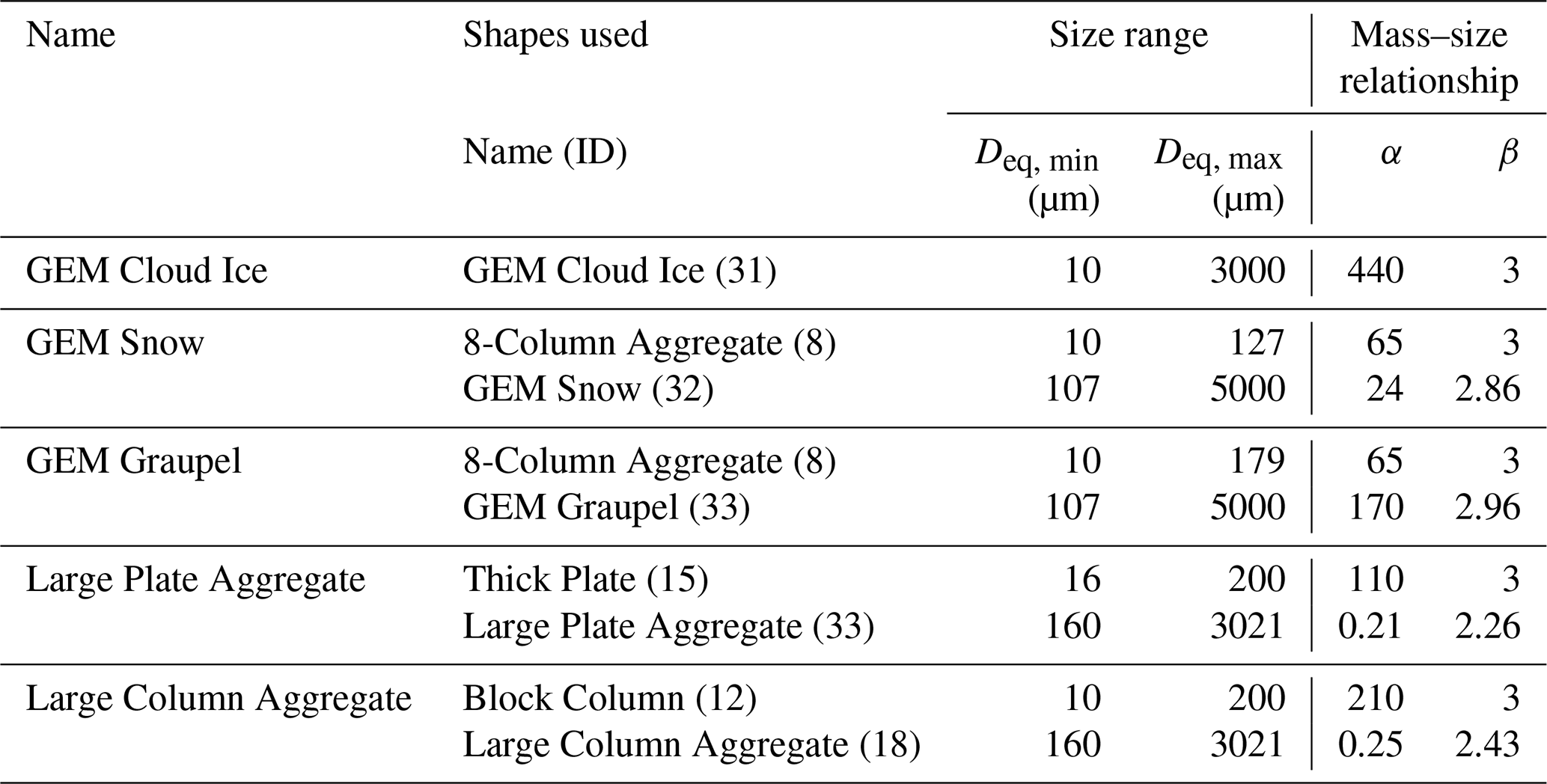 | Name | Shapes used | Size range | | Mass–size relationship | |
|---|---|---|---|---|---|
| | Name (ID) | $D_{\text{eq, min}}$ (µm) | $D_{\text{eq, max}}$ (µm) | $\alpha$ | $\beta$ |
| GEM Cloud Ice | GEM Cloud Ice (31) | 10 | 3000 | 440 | 3 |
| GEM Snow | 8-Column Aggregate (8) | 10 | 127 | 65 | 3 |
| | GEM Snow (32) | 107 | 5000 | 24 | 2.86 |
| GEM Graupel | 8-Column Aggregate (8) | 10 | 179 | 65 | 3 |
| | GEM Graupel (33) | 107 | 5000 | 170 | 2.96 |
| Large Plate Aggregate | Thick Plate (15) | 16 | 200 | 110 | 3 |
| | Large Plate Aggregate (33) | 160 | 3021 | 0.21 | 2.26 |
| Large Column Aggregate | Block Column (12) | 10 | 200 | 210 | 3 |
| | Large Column Aggregate (18) | 160 | 3021 | 0.25 | 2.43 |